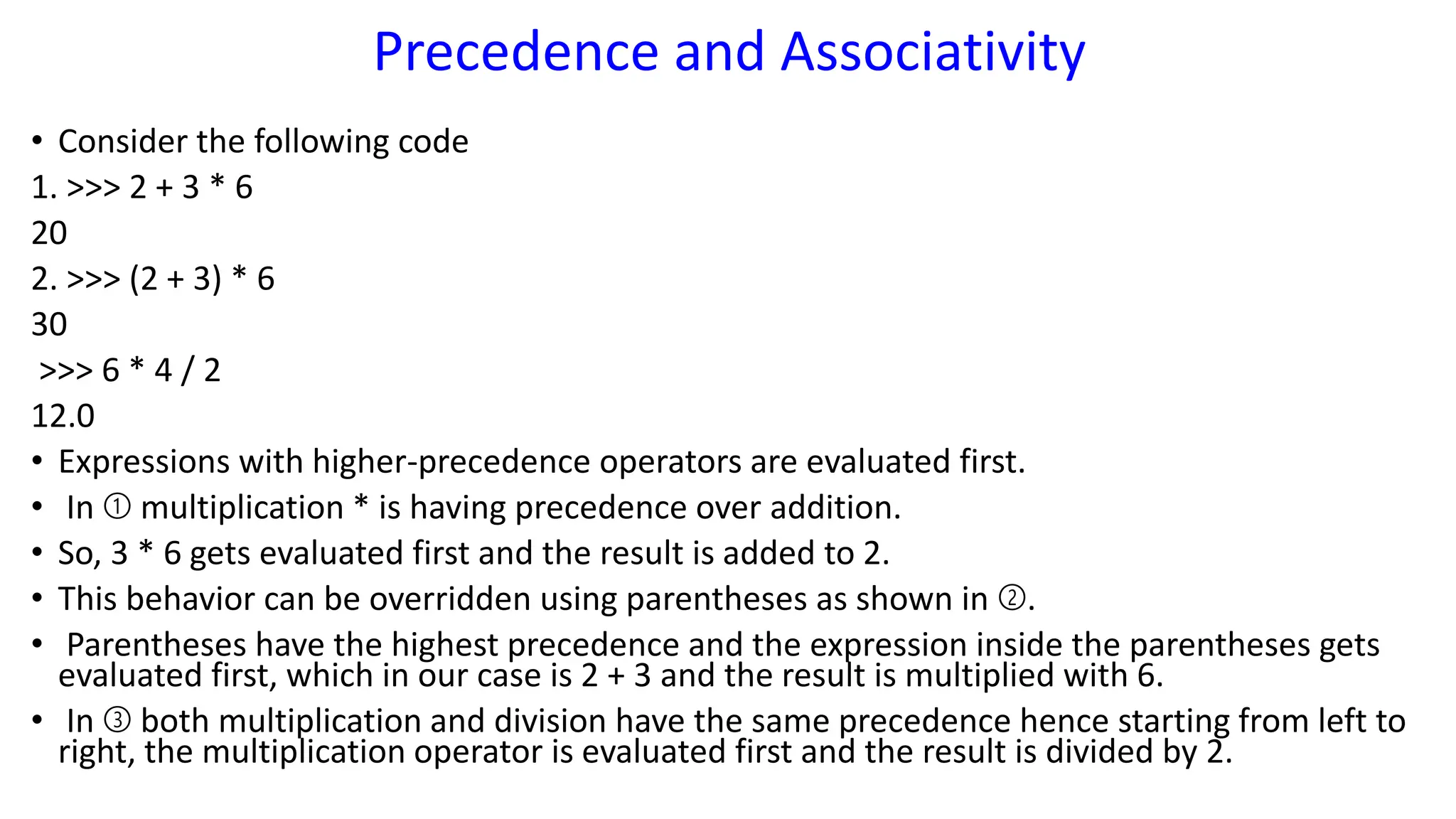 Precedence and Associativity

• Consider the following code

1. >>> 2 + 3 * 6

20

2. >>> (2 + 3) * 6

30

>>> 6 * 4 / 2

12.0

• Expressions with higher-precedence operators are evaluated first.

• In ① multiplication * is having precedence over addition.

• So, 3 * 6 gets evaluated first and the result is added to 2.

• This behavior can be overridden using parentheses as shown in ②.

• Parentheses have the highest precedence and the expression inside the parentheses gets evaluated first, which in our case is 2 + 3 and the result is multiplied with 6.

• In ③ both multiplication and division have the same precedence hence starting from left to right, the multiplication operator is evaluated first and the result is divided by 2.